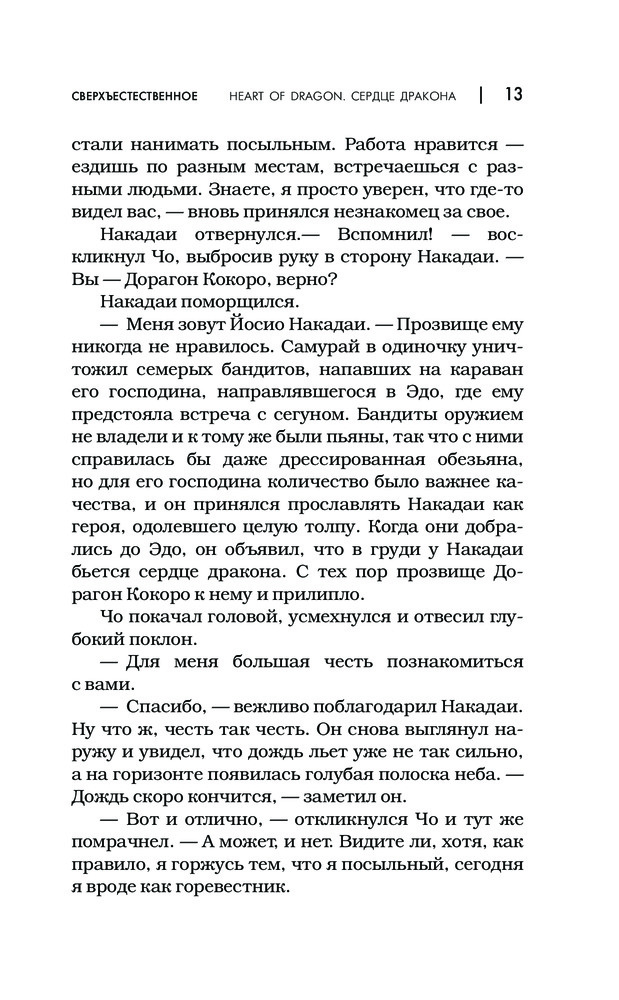 СВЕРХЪЕСТЕСТВЕННОЕ HEART OF DRAGON. СЕРДЦЕ ДРАКОНА | 13

стали нанимать посыльным. Работа нравится — ездишь по разным местам, встречаешься с разными людьми. Знаете, я просто уверен, что где-то видел вас, — вновь принялся незнакомец за свое.

Накадаи отвернулся.— Вспомнил! — воскликнул Чо, выбросив руку в сторону Накадаи. — Вы — Дорагон Кокоро, верно?

Накадаи поморщился.

— Меня зовут Йосио Накадаи. — Прозвище ему никогда не нравилось. Самурай в одиночку уничтожил семерых бандитов, напавших на караван его господина, направлявшегося в Эдо, где ему предстояла встреча с сегуном. Бандиты оружием не владели и к тому же были пьяны, так что с ними справилась бы даже дрессированная обезьяна, но для его господина количество было важнее качества, и он принялся прославлять Накадаи как героя, одолевшего целую толпу. Когда они добрались до Эдо, он объявил, что в груди у Накадаи бьется сердце дракона. С тех пор прозвище Дорагон Кокоро к нему и прилипло.

Чо покачал головой, усмехнулся и отвесил глубокий поклон.

— Для меня большая честь познакомиться с вами.

— Спасибо, — вежливо поблагодарил Накадаи. Ну что ж, честь так честь. Он снова выглянул наружу и увидел, что дождь льет уже не так сильно, а на горизонте появилась голубая полоска неба. — Дождь скоро кончится, — заметил он.

— Вот и отлично, — откликнулся Чо и тут же помрачнел. — А может, и нет. Видите ли, хотя, как правило, я горжусь тем, что я посыльный, сегодня я вроде как горевестник.